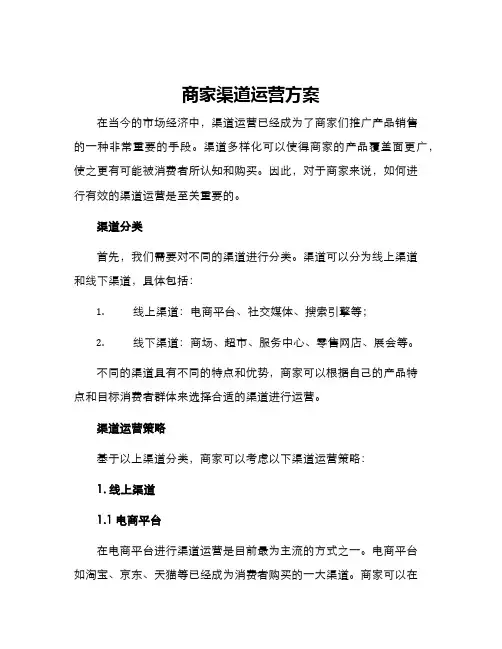 商家渠道运营方案

在当今的市场经济中，渠道运营已经成为了商家们推广产品销售的一种非常重要的手段。渠道多样化可以使得商家的产品覆盖面更广，使之更有可能被消费者所认知和购买。因此，对于商家来说，如何进行有效的渠道运营是至关重要的。

渠道分类

首先，我们需要对不同的渠道进行分类。渠道可以分为线上渠道和线下渠道，具体包括：

1. 线上渠道：电商平台、社交媒体、搜索引擎等；

2. 线下渠道：商场、超市、服务中心、零售网店、展会等。

不同的渠道具有不同的特点和优势，商家可以根据自己的产品特点和目标消费者群体来选择合适的渠道进行运营。

渠道运营策略

基于以上渠道分类，商家可以考虑以下渠道运营策略：

1. 线上渠道

1.1 电商平台

在电商平台进行渠道运营是目前最为主流的方式之一。电商平台如淘宝、京东、天猫等已经成为消费者购买的一大渠道。商家可以在